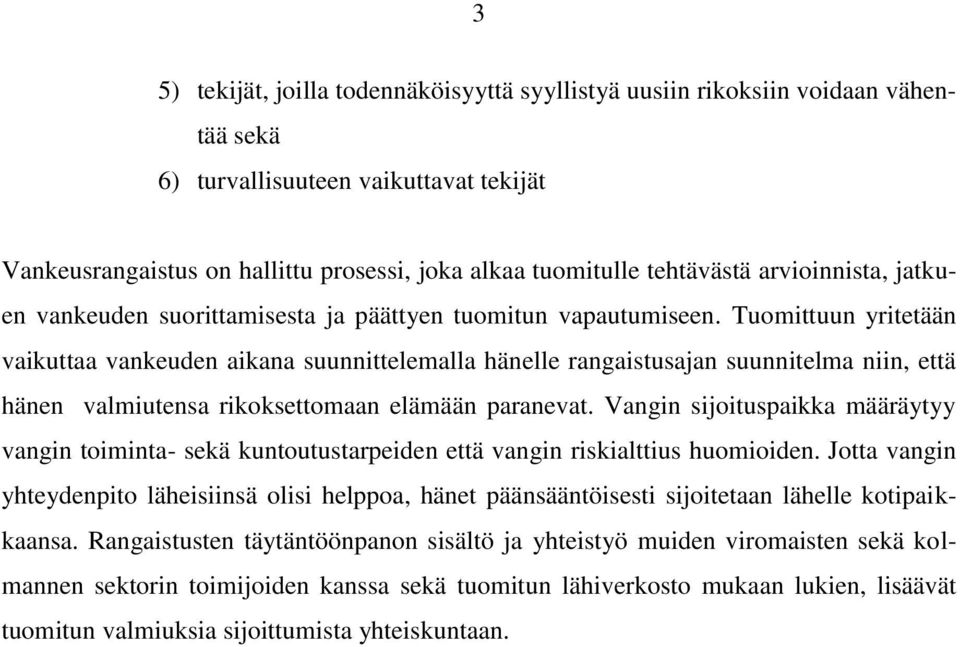 3

5) tekijät, joilla todennäköisyyttä syyllistyä uusiin rikoksiin voidaan vähentää sekä

6) turvallisuuteen vaikuttavat tekijät

Vankeusrangaistus on hallittu prosessi, joka alkaa tuomitulle tehtävästä arvioinnista, jatkuen vankeuden suorittamisesta ja päättyen tuomitun vapautumiseen. Tuomittuun yritetään vaikuttaa vankeuden aikana suunnittelemalla hänelle rangaistusajan suunnitelma niin, että hänen valmiutensa rikoksettomaan elämään paranevat. Vangin sijoituspaikka määräytyy vangin toiminta- sekä kuntoutustarpeiden että vangin riskialttius huomioiden. Jotta vangin yhteydenpito läheisiinsä olisi helppoa, hänet päänsääntöisesti sijoitetaan lähelle kotipaikkaansa. Rangaistusten täytäntöönpanon sisältö ja yhteistyö muiden viromaisten sekä kolmannen sektorin toimijoiden kanssa sekä tuomitun lähiverkosto mukaan lukien, lisäävät tuomitun valmiuksia sijoittumista yhteiskuntaan.